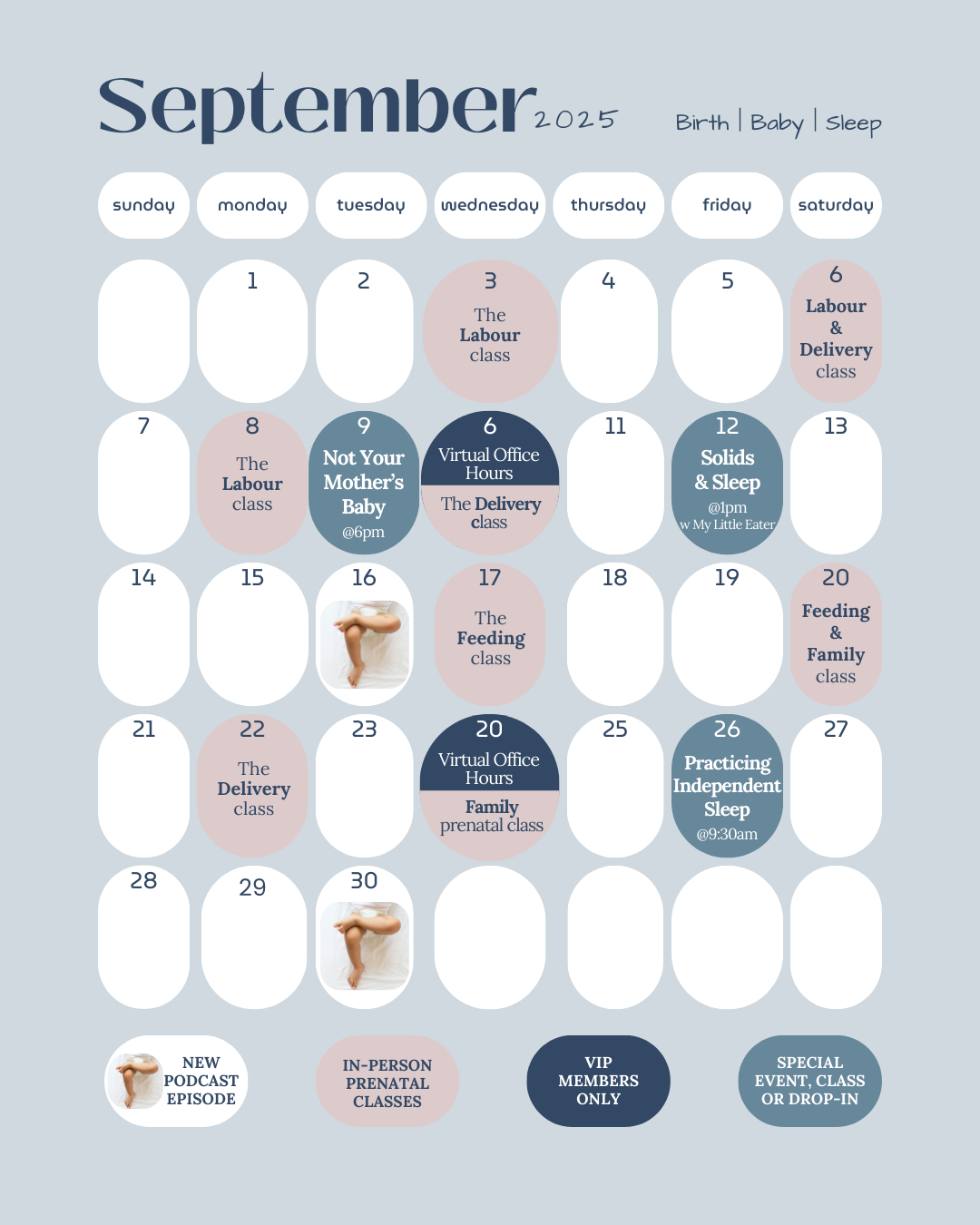 September 2025

Birth | Baby | Sleep

| sunday | monday | tuesday | wednesday | thursday | friday | saturday |
|---|---|---|---|---|---|---|
| | 1 | 2 | 3 The Labour class | 4 | 5 | 6 Labour & Delivery class |
| 7 | 8 The Labour class | 9 Not Your Mother's Baby @6pm | 6 Virtual Office Hours The Delivery class | 11 | 12 Solids & Sleep @1pm w My Little Eater | 13 |
| 14 | 15 | 16 | 17 The Feeding class | 18 | 19 | 20 Feeding & Family class |
| 21 | 22 The Delivery class | 23 | 20 Virtual Office Hours Family prenatal class | 25 | 26 Practicing Independent Sleep @9:30am | 27 |
| 28 | 29 | 30 | | | | |

NEW PODCAST EPISODE

IN-PERSON PRENATAL CLASSES

VIP MEMBERS ONLY

SPECIAL EVENT, CLASS OR DROP-IN